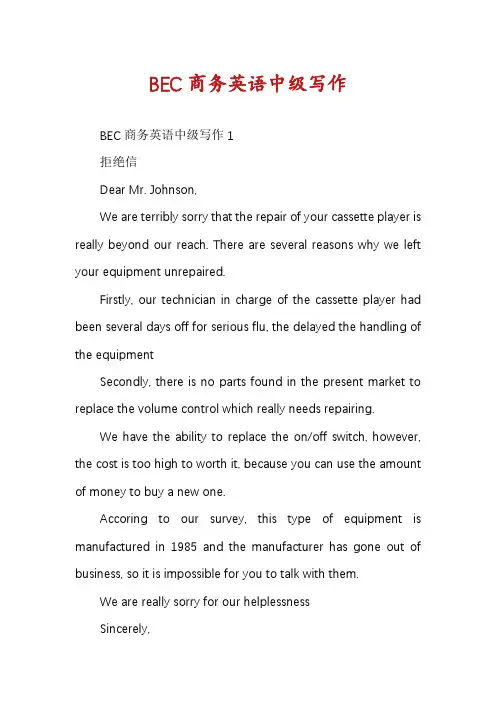 BEC 商务英语中级写作

BEC 商务英语中级写作 1

拒绝信

Dear Mr. Johnson,

We are terribly sorry that the repair of your cassette player is really beyond our reach. There are several reasons why we left your equipment unrepaired.

Firstly, our technician in charge of the cassette player had been several days off for serious flu, the delayed the handling of the equipment

Secondly, there is no parts found in the present market to replace the volume control which really needs repairing.

We have the ability to replace the on/off switch, however, the cost is too high to worth it, because you can use the amount of money to buy a new one.

Accoring to our survey, this type of equipment is manufactured in 1985 and the manufacturer has gone out of business, so it is impossible for you to talk with them.

We are really sorry for our helplessness

Sincerely,